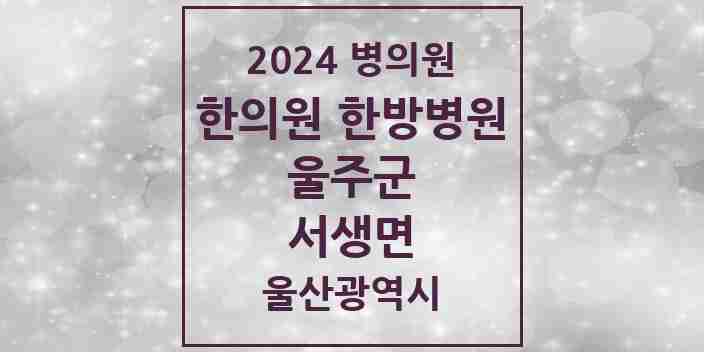 2024 병의원

한의원 한방병원

울주군

서생면

울산광역시